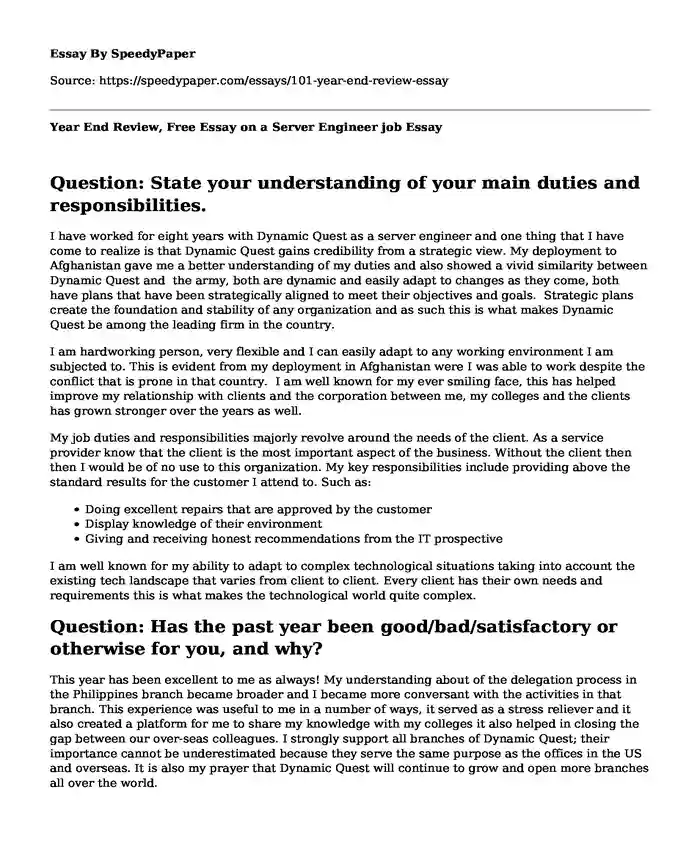 Essay By SpeedyPaper

Source: https://speedypaper.com/essays/101-year-end-review-essay

Year End Review, Free Essay on a Server Engineer job Essay

Question: State your understanding of your main duties and responsibilities.

I have worked for eight years with Dynamic Quest as a server engineer and one thing that I have come to realize is that Dynamic Quest gains credibility from a strategic view. My deployment to Afghanistan gave me a better understanding of my duties and also showed a vivid similarity between Dynamic Quest and the army, both are dynamic and easily adapt to changes as they come, both have plans that have been strategically aligned to meet their objectives and goals. Strategic plans create the foundation and stability of any organization and as such this is what makes Dynamic Quest be among the leading firm in the country.

I am hardworking person, very flexible and I can easily adapt to any working environment I am subjected to. This is evident from my deployment in Afghanistan were I was able to work despite the conflict that is prone in that country. I am well known for my ever smiling face, this has helped improve my relationship with clients and the corporation between me, my colleges and the clients has grown stronger over the years as well.

My job duties and responsibilities majorly revolve around the needs of the client. As a service provider know that the client is the most important aspect of the business. Without the client then then I would be of no use to this organization. My key responsibilities include providing above the standard results for the customer I attend to. Such as:

• Doing excellent repairs that are approved by the customer
• Display knowledge of their environment
• Giving and receiving honest recommendations from the IT prospective

I am well known for my ability to adapt to complex technological situations taking into account the existing tech landscape that varies from client to client. Every client has their own needs and requirements this is what makes the technological world quite complex.

Question: Has the past year been good/bad/satisfactory or otherwise for you, and why?

This year has been excellent to me as always! My understanding about of the delegation process in the Philippines branch became broader and I became more conversant with the activities in that branch. This experience was useful to me in a number of ways, it served as a stress reliever and it also created a platform for me to share my knowledge with my colleges it also helped in closing the gap between our over-seas colleagues. I strongly support all branches of Dynamic Quest; their importance cannot be underestimated because they serve the same purpose as the offices in the US and overseas. It is also my prayer that Dynamic Quest will continue to grow and open more branches all over the world.